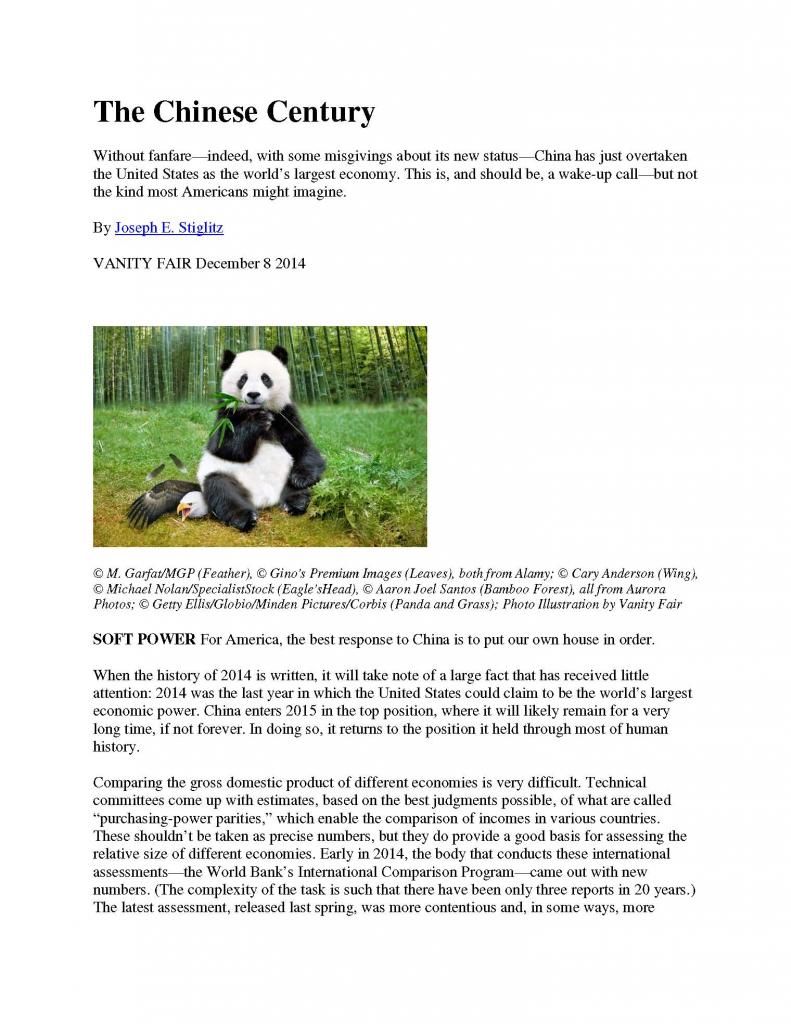 The Chinese Century

Without fanfare—indeed, with some misgivings about its new status—China has just overtaken the United States as the world's largest economy. This is, and should be, a wake-up call—but not the kind most Americans might imagine.

By Joseph E. Stiglitz

VANITY FAIR December 8 2014

© M. Garfat/MGP (Feather), © Gino's Premium Images (Leaves), both from Alamy; © Cary Anderson (Wing), © Michael Nolan/SpecialistStock (Eagle'sHead), © Aaron Joel Santos (Bamboo Forest), all from Aurora Photos; © Getty Ellis/Globio/Minden Pictures/Corbis (Panda and Grass); Photo Illustration by Vanity Fair

SOFT POWER For America, the best response to China is to put our own house in order.

When the history of 2014 is written, it will take note of a large fact that has received little attention: 2014 was the last year in which the United States could claim to be the world's largest economic power. China enters 2015 in the top position, where it will likely remain for a very long time, if not forever. In doing so, it returns to the position it held through most of human history.

Comparing the gross domestic product of different economies is very difficult. Technical committees come up with estimates, based on the best judgments possible, of what are called "purchasing-power parities," which enable the comparison of incomes in various countries. These shouldn't be taken as precise numbers, but they do provide a good basis for assessing the relative size of different economies. Early in 2014, the body that conducts these international assessments—the World Bank's International Comparison Program—came out with new numbers. (The complexity of the task is such that there have been only three reports in 20 years.) The latest assessment, released last spring, was more contentious and, in some ways, more